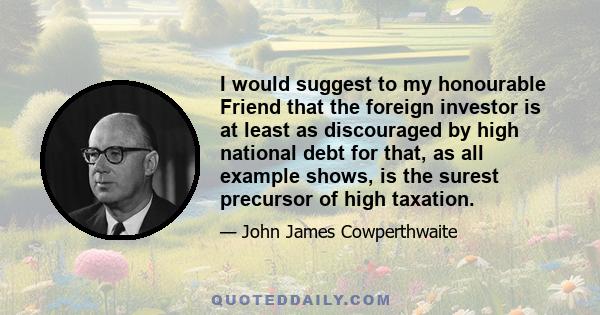 I would suggest to my honourable Friend that the foreign investor is at least as discouraged by high national debt for that, as all example shows, is the surest precursor of high taxation.

— John James Cowperthwaite

QUOTEDDAILY.COM